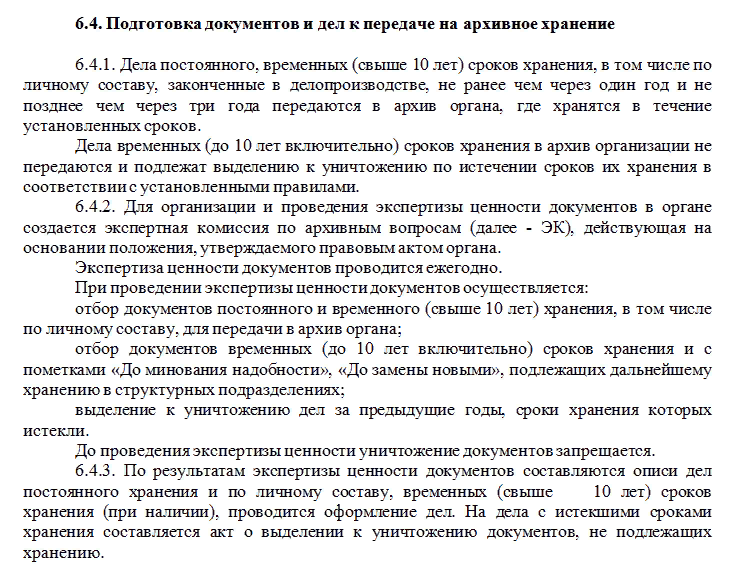 6.4. Подготовка документов и дел к передаче на архивное хранение

6.4.1. Дела постоянного, временных (свыше 10 лет) сроков хранения, в том числе по личному составу, законченные в делопроизводстве, не ранее чем через один год и не позднее чем через три года передаются в архив органа, где хранятся в течение установленных сроков.

Дела временных (до 10 лет включительно) сроков хранения в архив организации не передаются и подлежат выделению к уничтожению по истечении сроков их хранения в соответствии с установленными правилами.

6.4.2. Для организации и проведения экспертизы ценности документов в органе создается экспертная комиссия по архивным вопросам (далее - ЭК), действующая на основании положения, утверждаемого правовым актом органа.

Экспертиза ценности документов проводится ежегодно.

При проведении экспертизы ценности документов осуществляется:

отбор документов постоянного и временного (свыше 10 лет) хранения, в том числе по личному составу, для передачи в архив органа;

отбор документов временных (до 10 лет включительно) сроков хранения и с пометками «До минования надобности», «До замены новыми», подлежащих дальнейшему хранению в структурных подразделениях;

выделение к уничтожению дел за предыдущие годы, сроки хранения которых истекли.

До проведения экспертизы ценности уничтожение документов запрещается.

6.4.3. По результатам экспертизы ценности документов составляются описи дел постоянного хранения и по личному составу, временных (свыше 10 лет) сроков хранения (при наличии), проводится оформление дел. На дела с истекшими сроками хранения составляется акт о выделении к уничтожению документов, не подлежащих хранению.